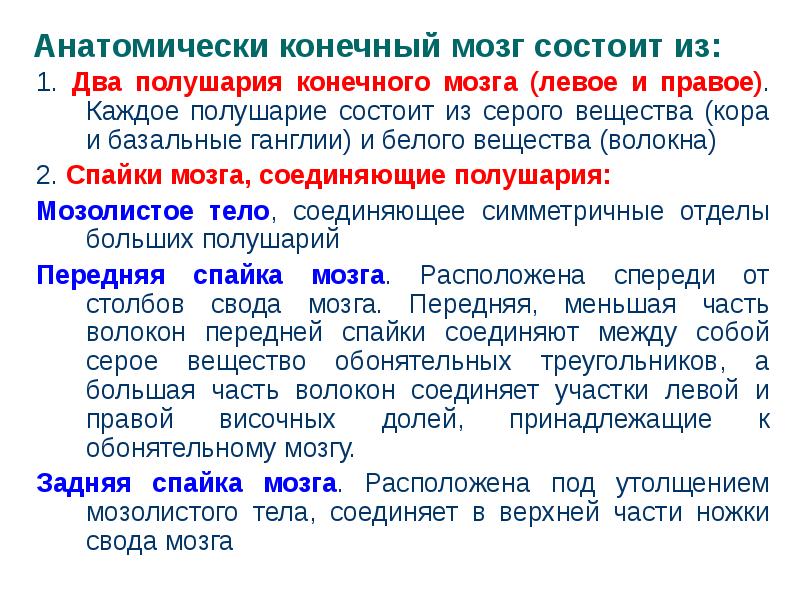 Анатомически конечный мозг состоит из:

1. Два полушария конечного мозга (левое и правое). Каждое полушарие состоит из серого вещества (кора и базальные ганглии) и белого вещества (волокна)

2. Спайки мозга, соединяющие полушария:

Мозолистое тело, соединяющее симметричные отделы больших полушарий

Передняя спайка мозга. Расположена спереди от столбов свода мозга. Передняя, меньшая часть волокон передней спайки соединяют между собой серое вещество обонятельных треугольников, а большая часть волокон соединяет участки левой и правой височных долей, принадлежащие к обонятельному мозгу.

Задняя спайка мозга. Расположена под утолщением мозолистого тела, соединяет в верхней части ножки свода мозга